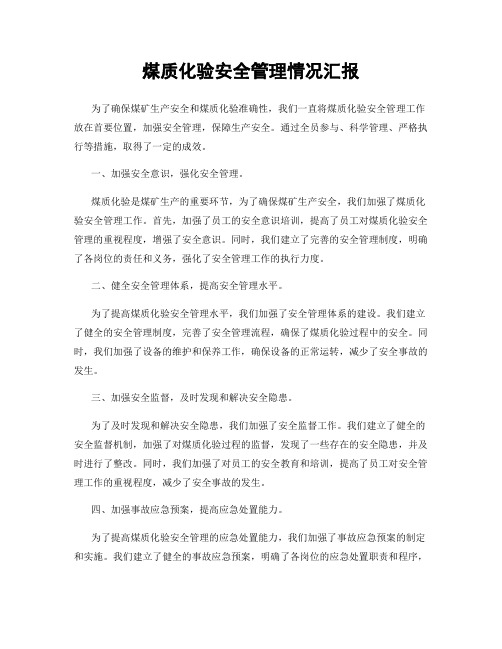 煤质化验安全管理情况汇报

为了确保煤矿生产安全和煤质化验准确性，我们一直将煤质化验安全管理工作放在首要位置，加强安全管理，保障生产安全。通过全员参与、科学管理、严格执行等措施，取得了一定的成效。

一、加强安全意识，强化安全管理。

煤质化验是煤矿生产的重要环节，为了确保煤矿生产安全，我们加强了煤质化验安全管理工作。首先，加强了员工的安全意识培训，提高了员工对煤质化验安全管理的重视程度，增强了安全意识。同时，我们建立了完善的安全管理制度，明确了各岗位的责任和义务，强化了安全管理工作的执行力度。

二、健全安全管理体系，提高安全管理水平。

为了提高煤质化验安全管理水平，我们加强了安全管理体系的建设。我们建立了健全的安全管理制度，完善了安全管理流程，确保了煤质化验过程中的安全。同时，我们加强了设备的维护和保养工作，确保设备的正常运转，减少了安全事故的发生。

三、加强安全监督，及时发现和解决安全隐患。

为了及时发现和解决安全隐患，我们加强了安全监督工作。我们建立了健全的安全监督机制，加强了对煤质化验过程的监督，发现了一些存在的安全隐患，并及时进行了整改。同时，我们加强了对员工的安全教育和培训，提高了员工对安全管理工作的重视程度，减少了安全事故的发生。

四、加强事故应急预案，提高应急处置能力。

为了提高煤质化验安全管理的应急处置能力，我们加强了事故应急预案的制定和实施。我们建立了健全的事故应急预案，明确了各岗位的应急处置职责和程序，